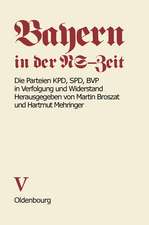 Bayern
in der NS-Zeit

Die Parteien KPD, SPD, BVP in Verfolgung und Widerstand
Herausgegeben von Martin Broszat und Hartmut Mehringer

V
Oldenbourg